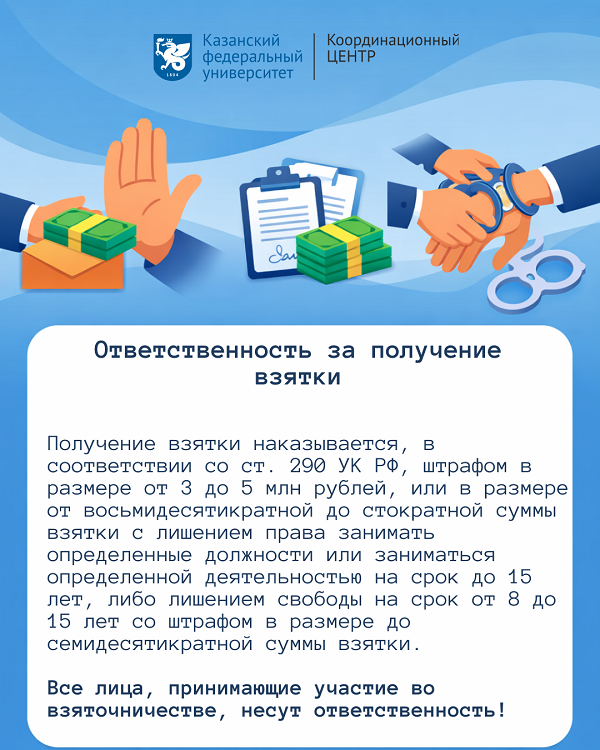 Казанский
федеральный
университет

Координационный
ЦЕНТР

Ответственность за получение взятки

Получение взятки наказывается, в соответствии со ст. 290 УК РФ, штрафом в размере от 3 до 5 млн рублей, или в размере от восьмидесятикратной до стократной суммы взятки с лишением права занимать определенные должности или заниматься определенной деятельностью на срок до 15 лет, либо лишением свободы на срок от 8 до 15 лет со штрафом в размере до семидесятикратной суммы взятки.

Все лица, принимающие участие во взяточничестве, несут ответственность!